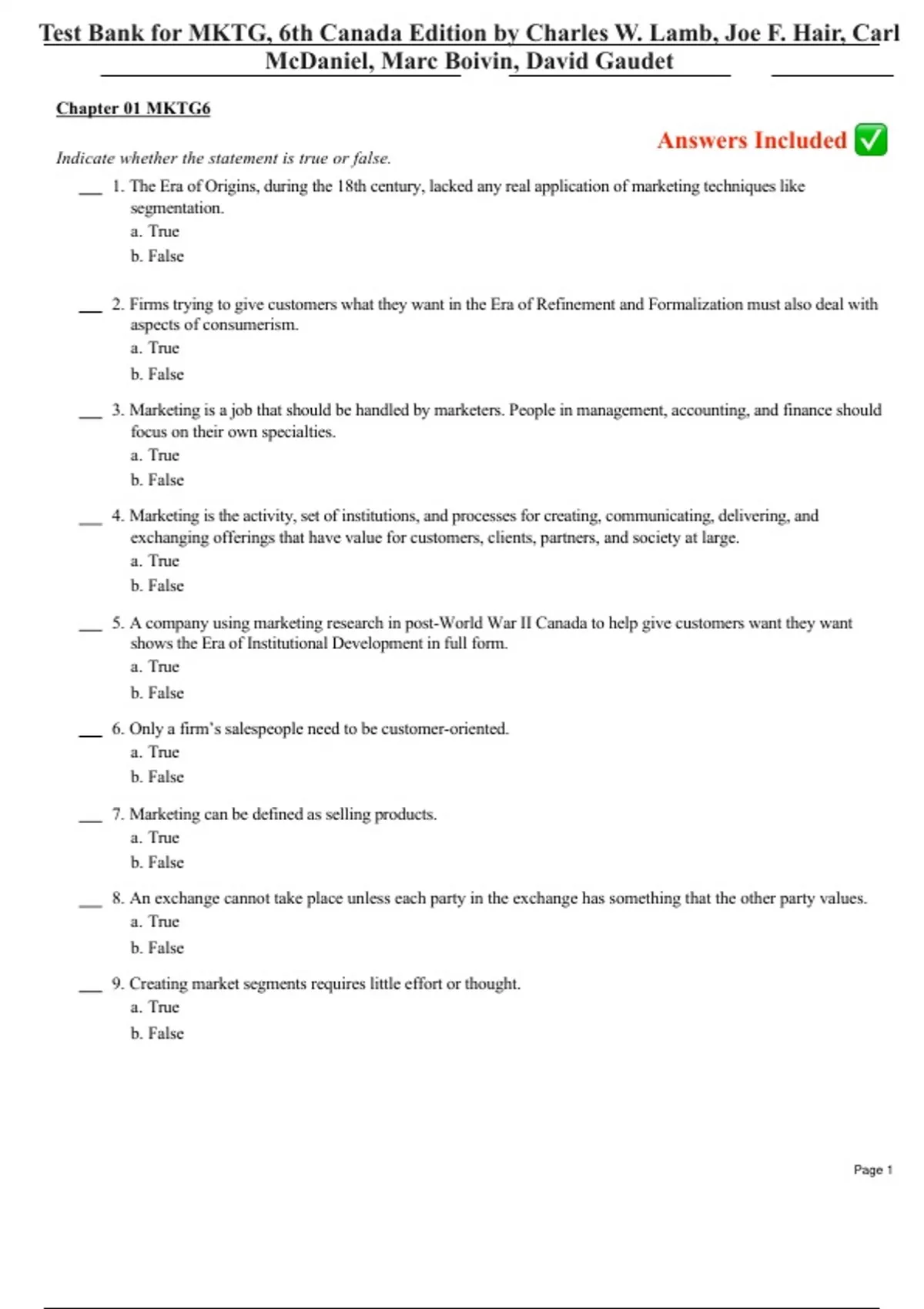 Test Bank for MKTG, 6th Canada Edition by Charles W. Lamb, Joe F. Hair, Carl McDaniel, Marc Boivin, David Gaudet

Chapter 01 MKTG6

Answers Included ✅

Indicate whether the statement is true or false.

___ 1. The Era of Origins, during the 18th century, lacked any real application of marketing techniques like segmentation.
a. True
b. False

___ 2. Firms trying to give customers what they want in the Era of Refinement and Formalization must also deal with aspects of consumerism.
a. True
b. False

___ 3. Marketing is a job that should be handled by marketers. People in management, accounting, and finance should focus on their own specialties.
a. True
b. False

___ 4. Marketing is the activity, set of institutions, and processes for creating, communicating, delivering, and exchanging offerings that have value for customers, clients, partners, and society at large.
a. True
b. False

___ 5. A company using marketing research in post-World War II Canada to help give customers want they want shows the Era of Institutional Development in full form.
a. True
b. False

___ 6. Only a firm's salespeople need to be customer-oriented.
a. True
b. False

___ 7. Marketing can be defined as selling products.
a. True
b. False

___ 8. An exchange cannot take place unless each party in the exchange has something that the other party values.
a. True
b. False

___ 9. Creating market segments requires little effort or thought.
a. True
b. False

Page 1